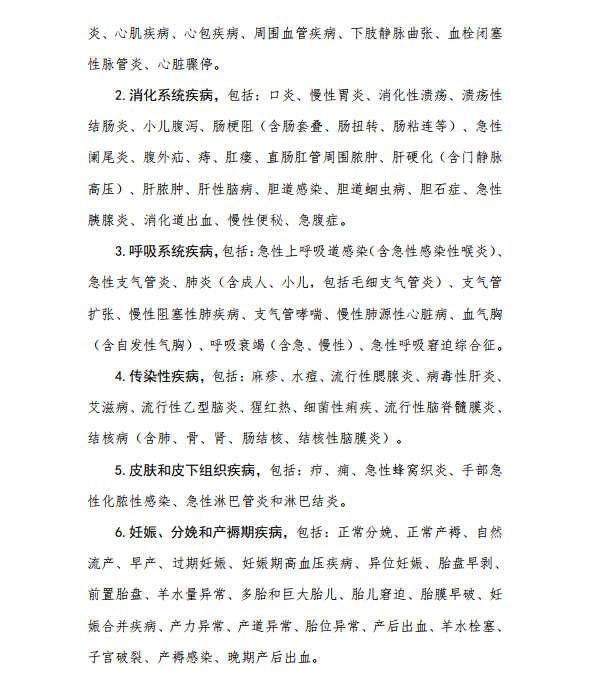 炎、心肌疾病、心包疾病、周围血管疾病、下肢静脉曲张、血栓闭塞性脉管炎、心脏骤停。

2. 消化系统疾病，包括：口炎、慢性胃炎、消化性溃疡、溃疡性结肠炎、小儿腹泻、肠梗阻（含肠套叠、肠扭转、肠粘连等）、急性阑尾炎、腹外疝、痔、肛瘘、直肠肛管周围脓肿、肝硬化（含门静脉高压）、肝脓肿、肝性脑病、胆道感染、胆道蛔虫病、胆石症、急性胰腺炎、消化道出血、慢性便秘、急腹症。

3. 呼吸系统疾病，包括：急性上呼吸道感染（含急性感染性喉炎）、急性支气管炎、肺炎（含成人、小儿，包括毛细支气管炎）、支气管扩张、慢性阻塞性肺疾病、支气管哮喘、慢性肺源性心脏病、血气胸（含自发性气胸）、呼吸衰竭（含急、慢性）、急性呼吸窘迫综合征。

4. 传染性疾病，包括：麻疹、水痘、流行性腮腺炎、病毒性肝炎、艾滋病、流行性乙型脑炎、猩红热、细菌性痢疾、流行性脑脊髓膜炎、结核病（含肺、骨、肾、肠结核、结核性脑膜炎）。

5. 皮肤和皮下组织疾病，包括：疖、痈、急性蜂窝织炎、手部急性化脓性感染、急性淋巴管炎和淋巴结炎。

6. 妊娠、分娩和产褥期疾病，包括：正常分娩、正常产褥、自然流产、早产、过期妊娠、妊娠期高血压疾病、异位妊娠、胎盘早剥、前置胎盘、羊水量异常、多胎和巨大胎儿、胎儿窘迫、胎膜早破、妊娠合并疾病、产力异常、产道异常、胎位异常、产后出血、羊水栓塞、子宫破裂、产褥感染、晚期产后出血。